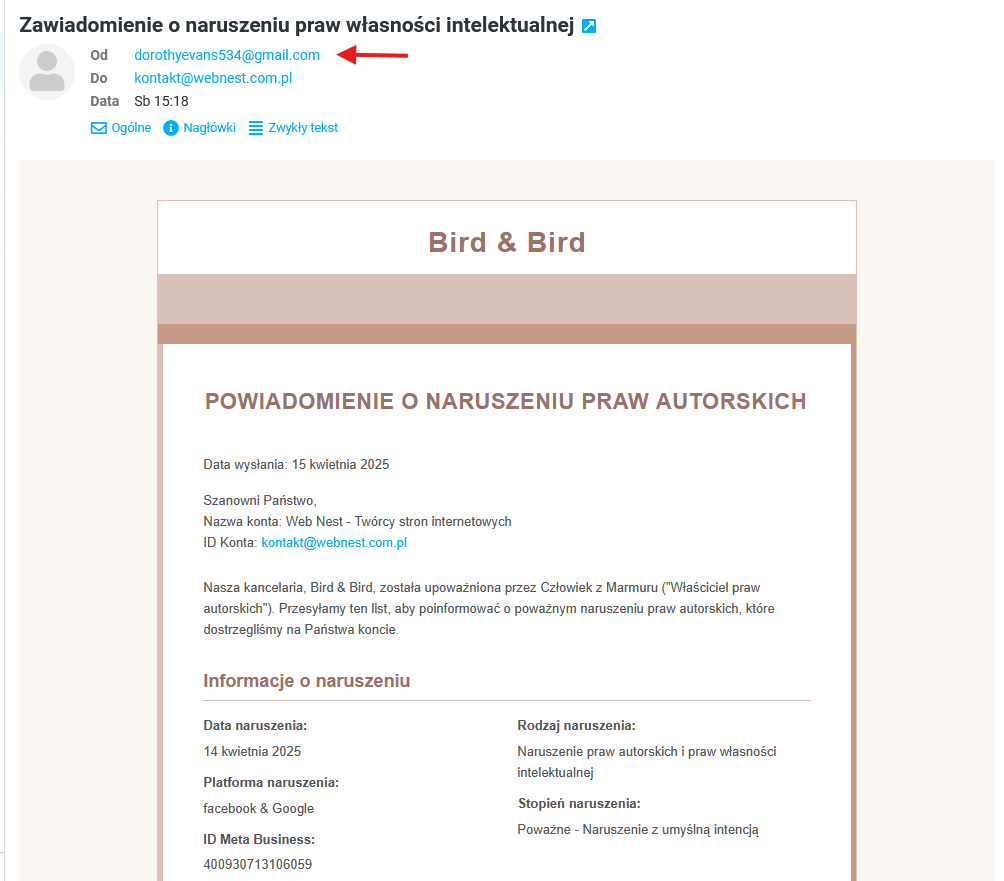 Zawiadomienie o naruszeniu praw własności intelektualnej

Od dorothyevans534@gmail.com
Do kontakt@webnest.com.pl
Data Sb 15:18

Ogólne Nagłówki Zwykły tekst

Bird & Bird

POWIADOMIENIE O NARUSZENIU PRAW AUTORSKICH

Data wysłania: 15 kwietnia 2025

Szanowni Państwo,
Nazwa konta: Web Nest - Twórcy stron internetowych
ID Konta: kontakt@webnest.com.pl

Nasza kancelaria, Bird & Bird, została upoważniona przez Człowiek z Marmuru ("Właściciel praw autorskich"). Przesyłamy ten list, aby poinformować o poważnym naruszeniu praw autorskich, które dostrzegliśmy na Państwa koncie.

Informacje o naruszeniu

Data naruszenia:
14 kwietnia 2025

Platforma naruszenia:
facebook & Google

ID Meta Business:
400930713106059

Rodzaj naruszenia:
Naruszenie praw autorskich i praw własności intelektualnej

Stopień naruszenia:
Poważne - Naruszenie z umyślną intencją